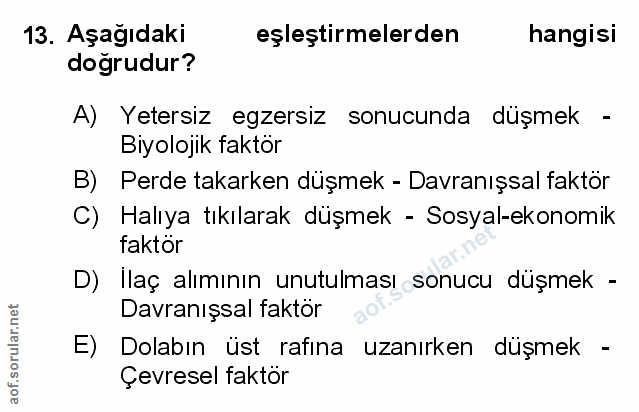 13. Aşağıdaki eşleştirmelerden hangisi doğrudur?

A) Yetersiz egzersiz sonucunda düşmek - Biyolojik faktör

B) Perde takarken düşmek - Davranışsal faktör

C) Halıya tıkılarak düşmek - Sosyal-ekonomik faktör

D) İlaç alımının unutulması sonucu düşmek - Davranışsal faktör

E) Dolabın üst rafına uzanırken düşmek - Çevresel faktör

aof.sorular.net